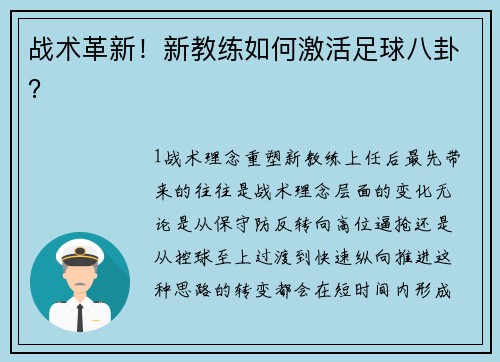 战术革新！新教练如何激活足球八卦？

1战术理念重塑新教练上任后最先带来的往往是战术理念层面的变化无论是从保守防反转向高位逼抢还是从控球至上过渡到快速纵向推进这种思路的转变都会在短时间内形成